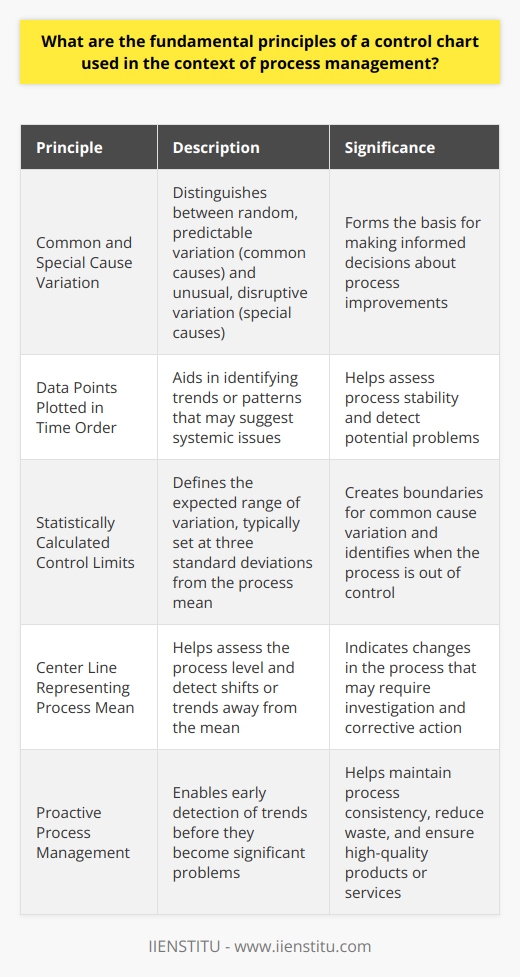 What are the fundamental principles of a control chart used in the context of process management?

| Principle | Description | Significance |
|---|---|---|
| Common and Special Cause Variation | Distinguishes between random, predictable variation (common causes) and unusual, disruptive variation (special causes) | Forms the basis for making informed decisions about process improvements |
| Data Points Plotted in Time Order | Aids in identifying trends or patterns that may suggest systemic issues | Helps assess process stability and detect potential problems |
| Statistically Calculated Control Limits | Defines the expected range of variation, typically set at three standard deviations from the process mean | Creates boundaries for common cause variation and identifies when the process is out of control |
| Center Line Representing Process Mean | Helps assess the process level and detect shifts or trends away from the mean | Indicates changes in the process that may require investigation and corrective action |
| Proactive Process Management | Enables early detection of trends before they become significant problems | Helps maintain process consistency, reduce waste, and ensure high-quality products or services |

IIENSTITU - www.iienstitu.com